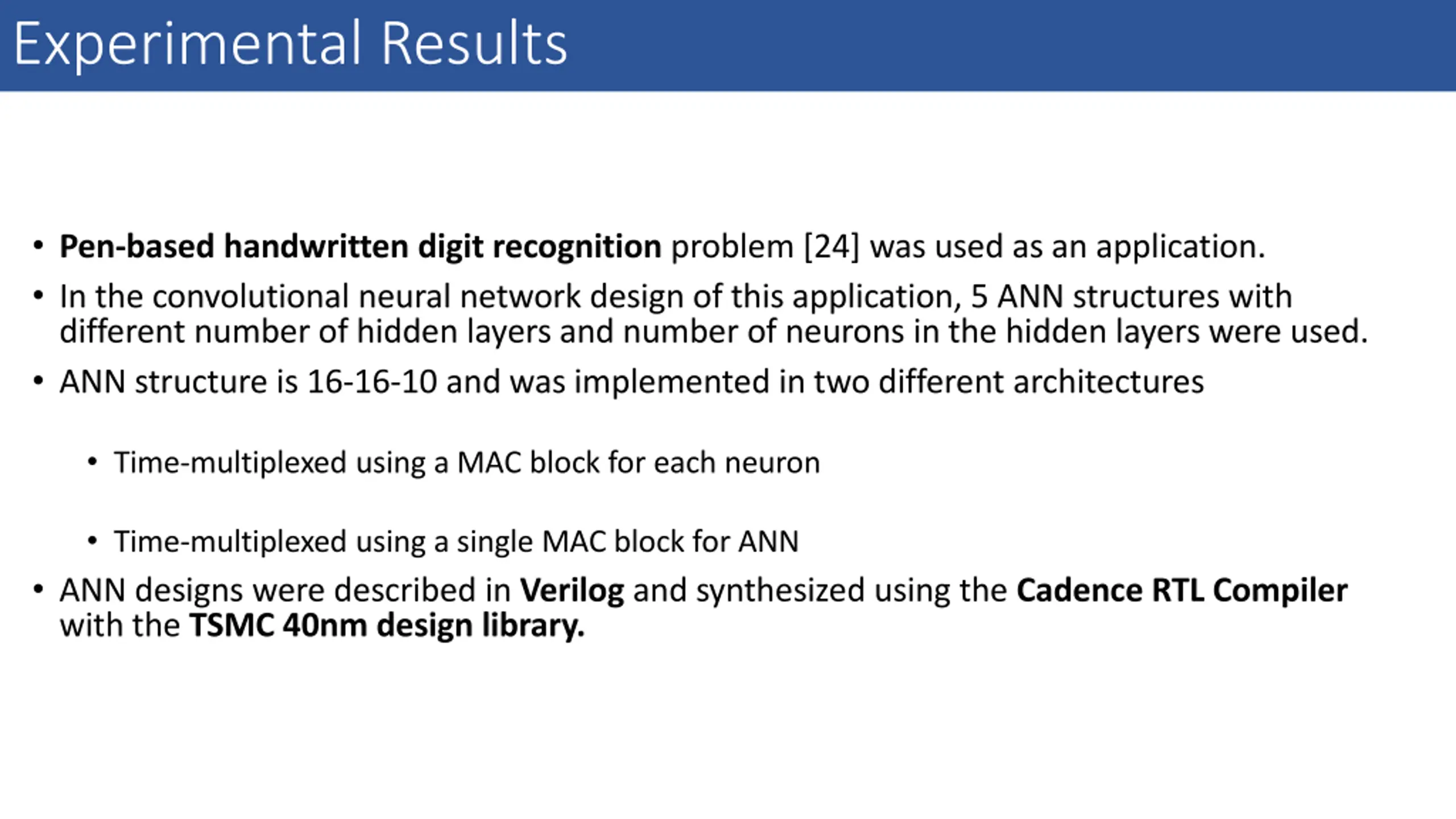 Experimental Results

• Pen-based handwritten digit recognition problem [24] was used as an application.

• In the convolutional neural network design of this application, 5 ANN structures with different number of hidden layers and number of neurons in the hidden layers were used.

• ANN structure is 16-16-10 and was implemented in two different architectures

• Time-multiplexed using a MAC block for each neuron

• Time-multiplexed using a single MAC block for ANN

• ANN designs were described in Verilog and synthesized using the Cadence RTL Compiler with the TSMC 40nm design library.